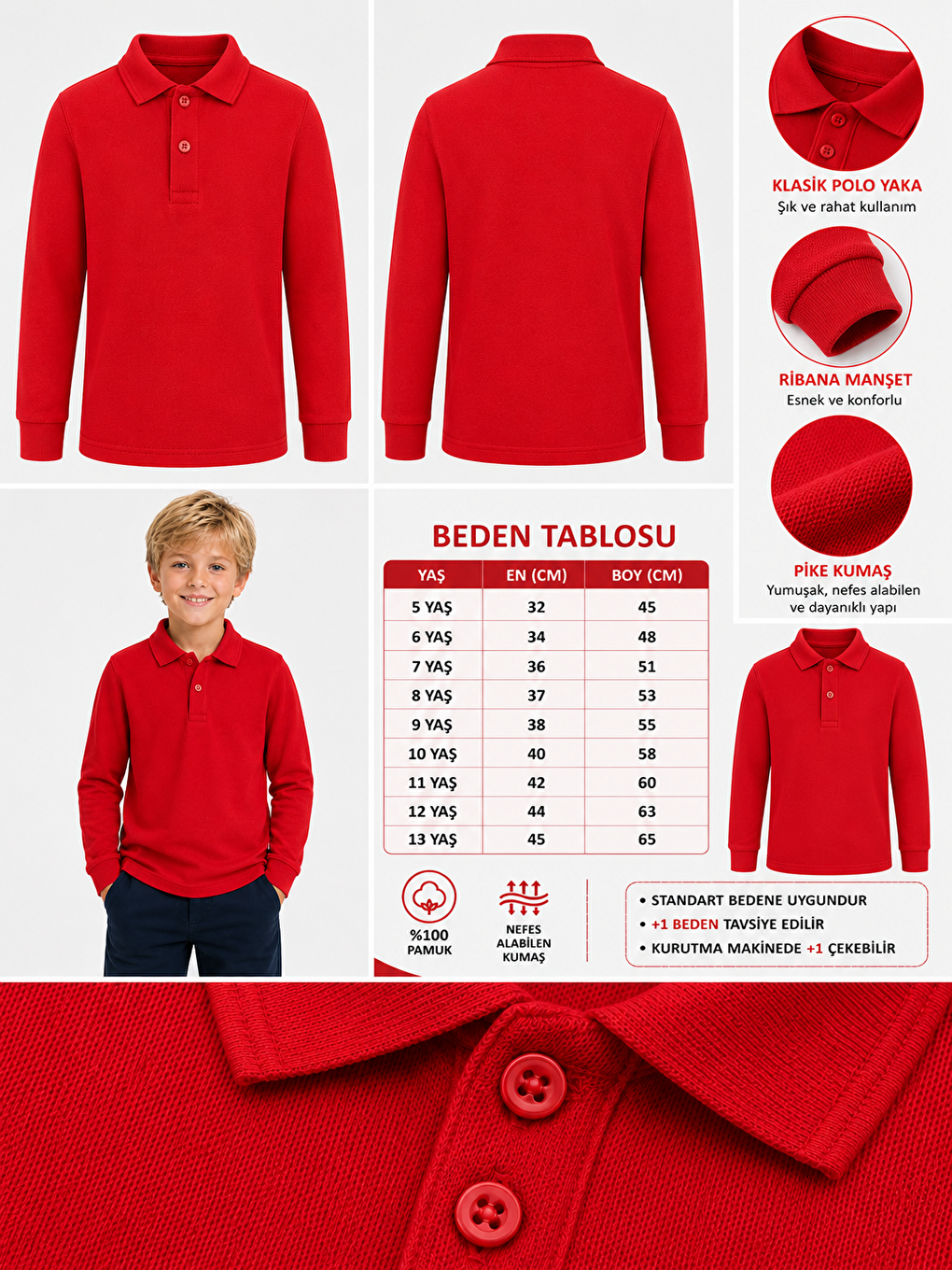 KLASİK POLO YAKA
Şık ve rahat kullanım

RİBANA MANŞET
Esnek ve konforlu

PİKE KUMAŞ
Yumuşak, nefes alabilen ve dayanıklı yapı

BEDEN TABLOSU

| YAŞ | EN (CM) | BOY (CM) |
|---|---|---|
| 5 YAŞ | 32 | 45 |
| 6 YAŞ | 34 | 48 |
| 7 YAŞ | 36 | 51 |
| 8 YAŞ | 37 | 53 |
| 9 YAŞ | 38 | 55 |
| 10 YAŞ | 40 | 58 |
| 11 YAŞ | 42 | 60 |
| 12 YAŞ | 44 | 63 |
| 13 YAŞ | 45 | 65 |

%100 PAMUK

NEFES ALABİLEN KUMAŞ

• STANDART BEDENE UYGUNDUR
• +1 BEDEN TAVSİYE EDİLİR
• KURUTMA MAKİNEDE +1 ÇEKEBİLİR